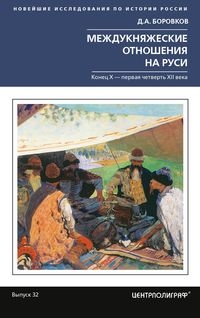 НОВЕЙШИЕ ИССЛЕДОВАНИЯ ПО ИСТОРИИ РОССИИ

Д.А. БОРОВКОВ

МЕЖДУКНЯЖЕСКИЕ ОТНОШЕНИЯ НА РУСИ

Конец X — первая четверть XII века

Выпуск 32

ЦЕНТРПОЛИГРАФ